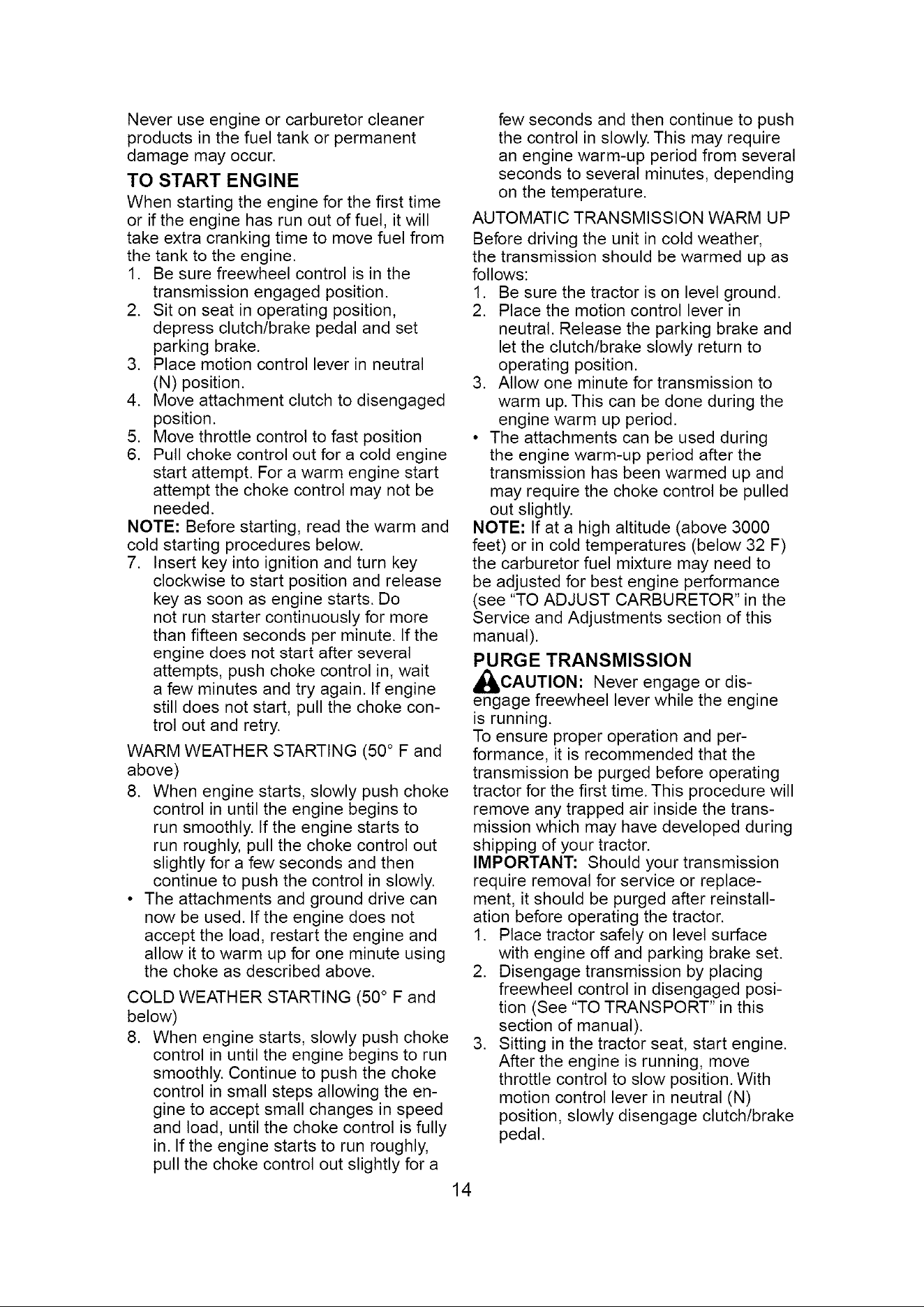 Never use engine or carburetor cleaner products in the fuel tank or permanent damage may occur.

TO START ENGINE

When starting the engine for the first time or if the engine has run out of fuel, it will take extra cranking time to move fuel from the tank to the engine.

1. Be sure freewheel control is in the transmission engaged position.
2. Sit on seat in operating position, depress clutch/brake pedal and set parking brake.
3. Place motion control lever in neutral (N) position.
4. Move attachment clutch to disengaged position.
5. Move throttle control to fast position
6. Pull choke control out for a cold engine start attempt. For a warm engine start attempt the choke control may not be needed.

NOTE: Before starting, read the warm and cold starting procedures below.

7. Insert key into ignition and turn key clockwise to start position and release key as soon as engine starts. Do not run starter continuously for more than fifteen seconds per minute. If the engine does not start after several attempts, push choke control in, wait a few minutes and try again. If engine still does not start, pull the choke control out and retry.

WARM WEATHER STARTING (50° F and above)

8. When engine starts, slowly push choke control in until the engine begins to run smoothly. If the engine starts to run roughly, pull the choke control out slightly for a few seconds and then continue to push the control in slowly.

• The attachments and ground drive can now be used. If the engine does not accept the load, restart the engine and allow it to warm up for one minute using the choke as described above.

COLD WEATHER STARTING (50° F and below)

8. When engine starts, slowly push choke control in until the engine begins to run smoothly. Continue to push the choke control in small steps allowing the engine to accept small changes in speed and load, until the choke control is fully in. If the engine starts to run roughly, pull the choke control out slightly for a few seconds and then continue to push the control in slowly. This may require an engine warm-up period from several seconds to several minutes, depending on the temperature.

AUTOMATIC TRANSMISSION WARM UP

Before driving the unit in cold weather, the transmission should be warmed up as follows:

1. Be sure the tractor is on level ground.
2. Place the motion control lever in neutral. Release the parking brake and let the clutch/brake slowly return to operating position.
3. Allow one minute for transmission to warm up. This can be done during the engine warm up period.

• The attachments can be used during the engine warm-up period after the transmission has been warmed up and may require the choke control be pulled out slightly.

NOTE: If at a high altitude (above 3000 feet) or in cold temperatures (below 32 F) the carburetor fuel mixture may need to be adjusted for best engine performance (see "TO ADJUST CARBURETOR" in the Service and Adjustments section of this manual).

PURGE TRANSMISSION

CAUTION: Never engage or disengage freewheel lever while the engine is running.

To ensure proper operation and performance, it is recommended that the transmission be purged before operating tractor for the first time. This procedure will remove any trapped air inside the transmission which may have developed during shipping of your tractor.

IMPORTANT: Should your transmission require removal for service or replacement, it should be purged after reinstallation before operating the tractor.

1. Place tractor safely on level surface with engine off and parking brake set.
2. Disengage transmission by placing freewheel control in disengaged position (See "TO TRANSPORT" in this section of manual).
3. Sitting in the tractor seat, start engine. After the engine is running, move throttle control to slow position. With motion control lever in neutral (N) position, slowly disengage clutch/brake pedal.

14